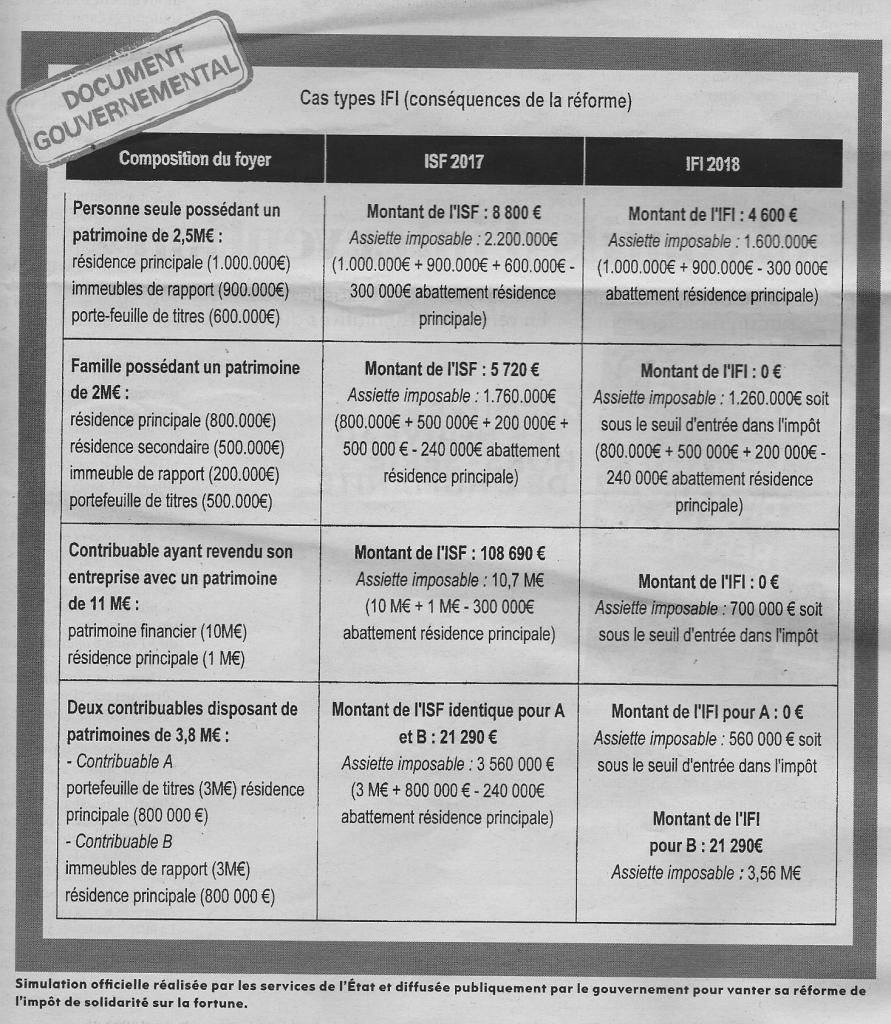 DOCUMENT GOUVERNEMENTAL

Cas types IFI (conséquences de la réforme)

| Composition du foyer | ISF 2017 | IFI 2018 |
|---|---|---|
| Personne seule possédant un patrimoine de 2,5M€ : résidence principale (1.000.000€) immeubles de rapport (900.000€) porte-feuille de titres (600.000€) | Montant de l'ISF : 8 800 € Assiette imposable : 2.200.000€ (1.000.000€ + 900.000€ + 600.000€ - 300 000€ abattement résidence principale) | Montant de l'IFI : 4 600 € Assiette imposable : 1.600.000€ (1.000.000€ + 900.000€ - 300 000€ abattement résidence principale) |
| Famille possédant un patrimoine de 2M€ : résidence principale (800.000€) résidence secondaire (500.000€) immeuble de rapport (200.000€) portefeuille de titres (500.000€) | Montant de l'ISF : 5 720 € Assiette imposable : 1.760.000€ (800.000€ + 500 000€ + 200 000€ + 500 000 € - 240 000€ abattement résidence principale) | Montant de l'IFI : 0 € Assiette imposable : 1.260.000€ soit sous le seuil d'entrée dans l'impôt (800.000€ + 500 000€ + 200 000€ - 240 000€ abattement résidence principale) |
| Contribuable ayant revendu son entreprise avec un patrimoine de 11 M€ : patrimoine financier (10M€) résidence principale (1 M€) | Montant de l'ISF : 108 690 € Assiette imposable : 10,7 M€ (10 M€ + 1 M€ - 300 000€ abattement résidence principale) | Montant de l'IFI : 0 € Assiette imposable : 700 000 € soit sous le seuil d'entrée dans l'impôt |
| Deux contribuables disposant de patrimoines de 3,8 M€ : - Contribuable A portefeuille de titres (3M€) résidence principale (800 000 €) - Contribuable B immeubles de rapport (3M€) résidence principale (800 000 €) | Montant de l'ISF identique pour A et B : 21 290 € Assiette imposable : 3 560 000 € (3 M€ + 800 000 € - 240 000€ abattement résidence principale) | Montant de l'IFI pour A : 0 € Assiette imposable : 560 000 € soit sous le seuil d'entrée dans l'impôt Montant de l'IFI pour B : 21 290€ Assiette imposable : 3,56 M€ |

Simulation officielle réalisée par les services de l'État et diffusée publiquement par le gouvernement pour vanter sa réforme de l'impôt de solidarité sur la fortune.